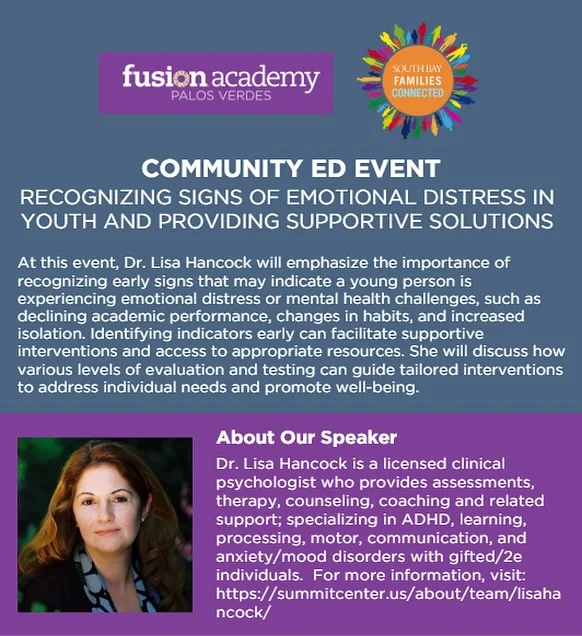 fusion academy
PALOS VERDES

SOUTH BAY
FAMILIES
CONNECTED

COMMUNITY ED EVENT

RECOGNIZING SIGNS OF EMOTIONAL DISTRESS IN YOUTH AND PROVIDING SUPPORTIVE SOLUTIONS

At this event, Dr. Lisa Hancock will emphasize the importance of recognizing early signs that may indicate a young person is experiencing emotional distress or mental health challenges, such as declining academic performance, changes in habits, and increased isolation. Identifying indicators early can facilitate supportive interventions and access to appropriate resources. She will discuss how various levels of evaluation and testing can guide tailored interventions to address individual needs and promote well-being.

About Our Speaker

Dr. Lisa Hancock is a licensed clinical psychologist who provides assessments, therapy, counseling, coaching and related support; specializing in ADHD, learning, processing, motor, communication, and anxiety/mood disorders with gifted/2e individuals. For more information, visit: https://summitcenter.us/about/team/lisahancock/